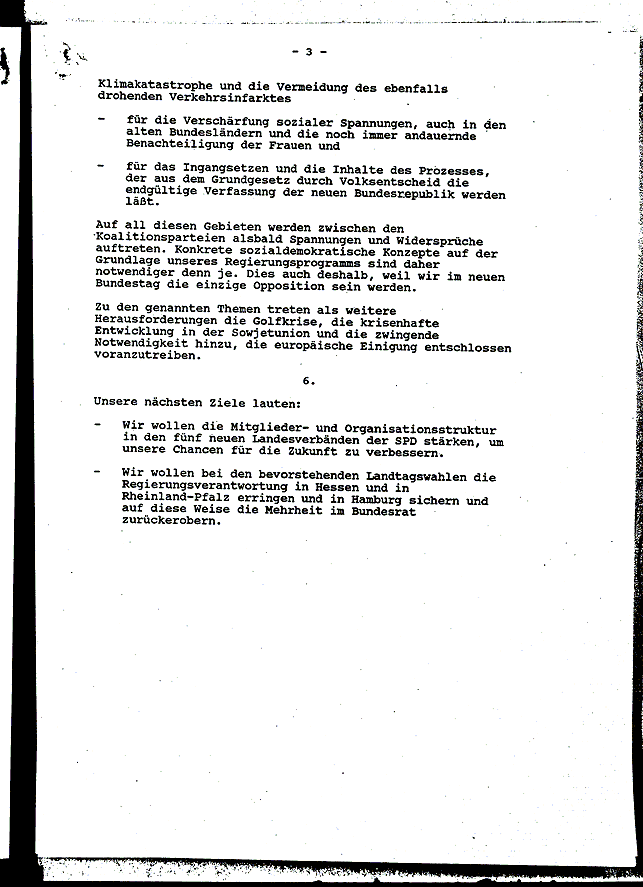 - 3 -

Klimakatastrophe und die Vermeidung des ebenfalls drohenden Verkehrsinfarktes

- für die Verschärfung sozialer Spannungen, auch in den alten Bundesländern und die noch immer andauernde Benachteiligung der Frauen und

- für das Ingangsetzen und die Inhalte des Prozesses, der aus dem Grundgesetz durch Volksentscheid die endgültige Verfassung der neuen Bundesrepublik werden läßt.

Auf all diesen Gebieten werden zwischen den Koalitionsparteien alsbald Spannungen und Widersprüche auftreten. Konkrete sozialdemokratische Konzepte auf der Grundlage unseres Regierungsprogramms sind daher notwendiger denn je. Dies auch deshalb, weil wir im neuen Bundestag die einzige Opposition sein werden.

Zu den genannten Themen treten als weitere Herausforderungen die Golfkrise, die krisenhafte Entwicklung in der Sowjetunion und die zwingende Notwendigkeit hinzu, die europäische Einigung entschlossen voranzutreiben.

6.

Unsere nächsten Ziele lauten:

- Wir wollen die Mitglieder- und Organisationsstruktur in den fünf neuen Landesverbänden der SPD stärken, um unsere Chancen für die Zukunft zu verbessern.

- Wir wollen bei den bevorstehenden Landtagswahlen die Regierungsverantwortung in Hessen und in Rheinland-Pfalz erringen und in Hamburg sichern und auf diese Weise die Mehrheit im Bundesrat zurückerobern.